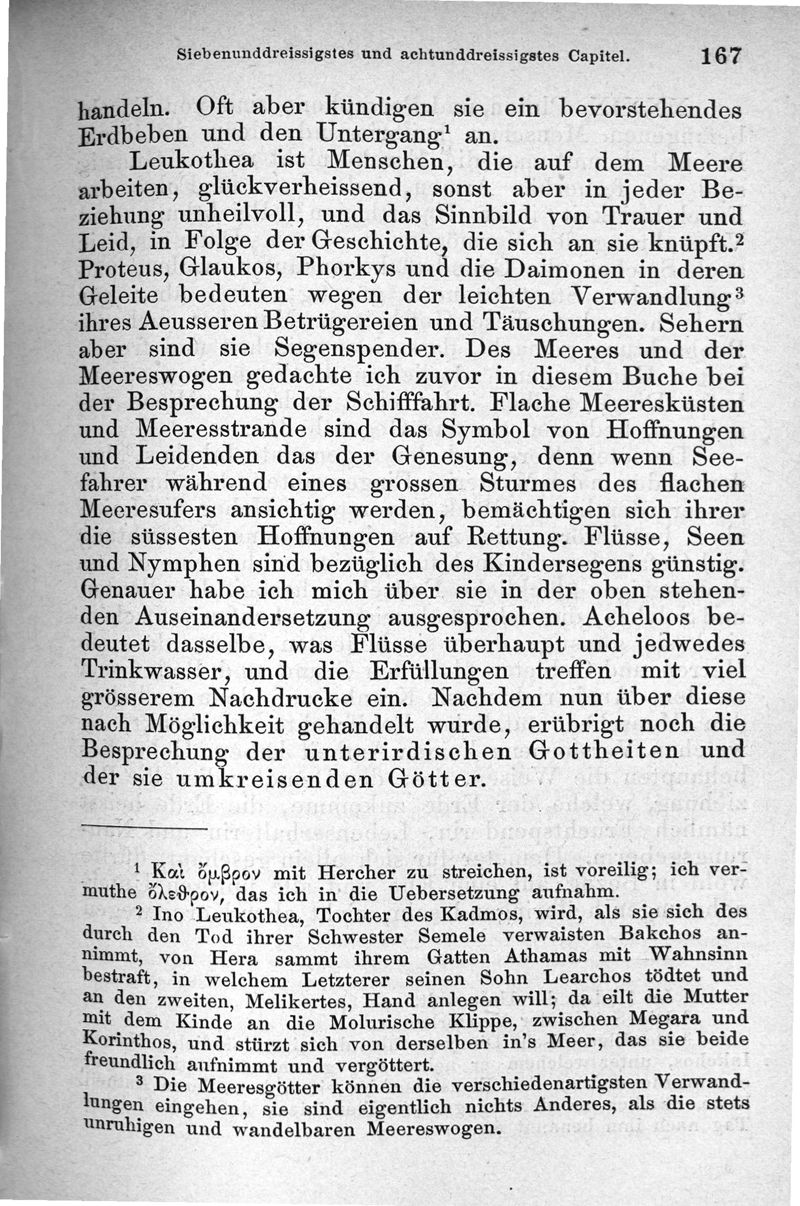 Siebenunddreissigstes und achtunddreissigstes Capitel. 167

handeln. Oft aber kündigen sie ein bevorstehendes Erdbeben und den Untergang$^1$ an.

Leukothea ist Menschen, die auf dem Meere arbeiten, glückverheissend, sonst aber in jeder Beziehung unheilvoll, und das Sinnbild von Trauer und Leid, in Folge der Geschichte, die sich an sie knüpft.$^2$ Proteus, Glaukos, Phorkys und die Daimonen in deren Geleite bedeuten wegen der leichten Verwandlung$^3$ ihres Aeusseren Betrügereien und Täuschungen. Sehern aber sind sie Segenspender. Des Meeres und der Meereswogen gedachte ich zuvor in diesem Buche bei der Besprechung der Schifffahrt. Flache Meeresküsten und Meeresstrande sind das Symbol von Hoffnungen und Leidenden das der Genesung, denn wenn Seefahrer während eines grossen Sturmes des flachen Meeresufers ansichtig werden, bemächtigen sich ihrer die süssesten Hoffnungen auf Rettung. Flüsse, Seen und Nymphen sind bezüglich des Kindersegens günstig. Genauer habe ich mich über sie in der oben stehenden Auseinandersetzung ausgesprochen. Acheloos bedeutet dasselbe, was Flüsse überhaupt und jedwedes Trinkwasser, und die Erfüllungen treffen mit viel grösserem Nachdrucke ein. Nachdem nun über diese nach Möglichkeit gehandelt wurde, erübrigt noch die Besprechung der unterirdischen Gottheiten und der sie umkreisenden Götter.

$^1$ Καὶ ὄμβρον mit Hercher zu streichen, ist voreilig; ich vermuthe ὄλεθρον, das ich in die Uebersetzung aufnahm.

$^2$ Ino Leukothea, Tochter des Kadmos, wird, als sie sich des durch den Tod ihrer Schwester Semele verwaisten Bakchos annimmt, von Hera sammt ihrem Gatten Athamas mit Wahnsinn bestraft, in welchem Letzterer seinen Sohn Learchos tödtet und an den zweiten, Melikertes, Hand anlegen will; da eilt die Mutter mit dem Kinde an die Molurische Klippe, zwischen Megara und Korinthos, und stürzt sich von derselben in's Meer, das sie beide freundlich aufnimmt und vergöttert.

$^3$ Die Meeresgötter können die verschiedenartigsten Verwandlungen eingehen, sie sind eigentlich nichts Anderes, als die stets unruhigen und wandelbaren Meereswogen.